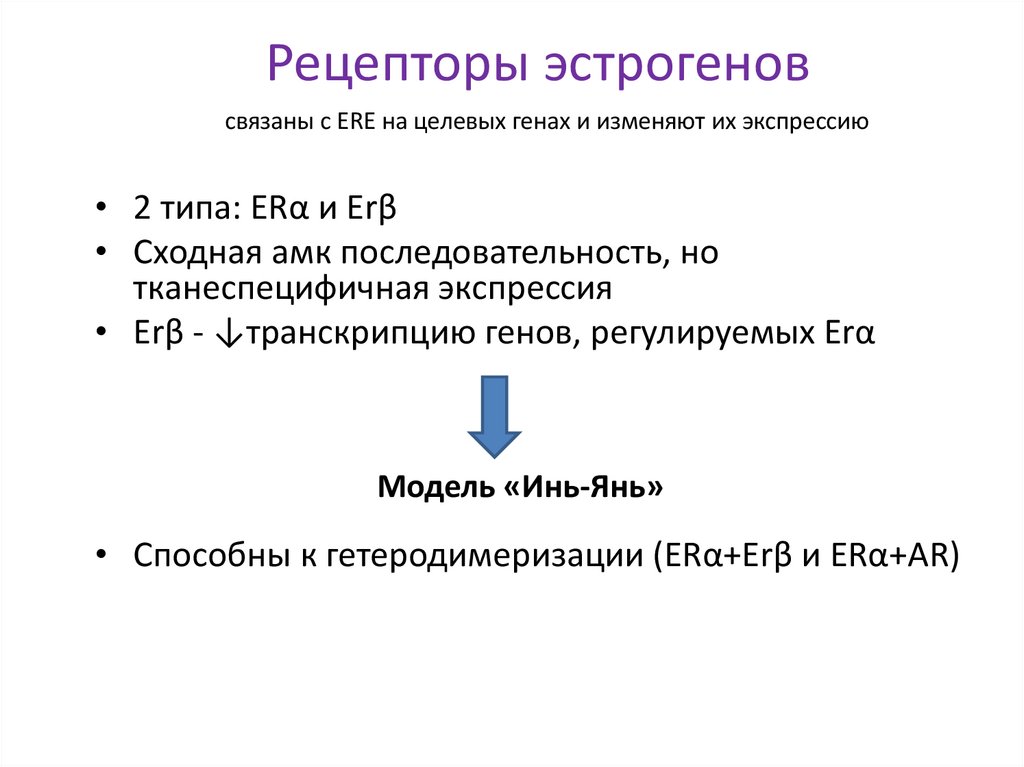 Рецепторы эстрогенов

связаны с ERE на целевых генах и изменяют их экспрессию

• 2 типа: ERα и Erβ
• Сходная амк последовательность, но тканеспецифичная экспрессия
• Erβ - ↓транскрипцию генов, регулируемых Erα

Модель «Инь-Янь»

• Способны к гетеродимеризации (ERα+Erβ и ERα+AR)